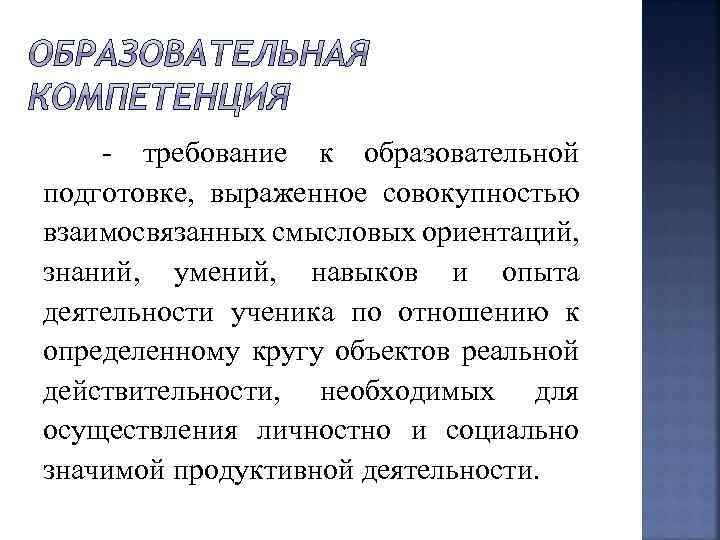 ОБРАЗОВАТЕЛЬНАЯ КОМПЕТЕНЦИЯ

- требование к образовательной подготовке, выраженное совокупностью взаимосвязанных смысловых ориентаций, знаний, умений, навыков и опыта деятельности ученика по отношению к определенному кругу объектов реальной действительности, необходимых для осуществления личностно и социально значимой продуктивной деятельности.